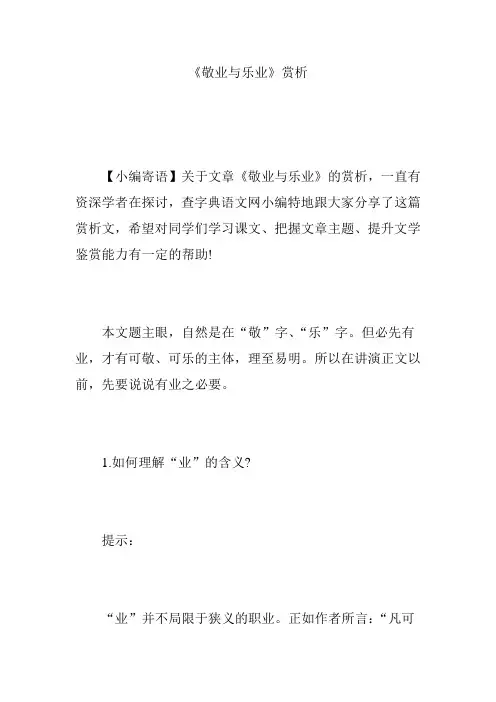 《敬业与乐业》赏析

【小编寄语】关于文章《敬业与乐业》的赏析，一直有资深学者在探讨，查字典语文网小编特地跟大家分享了这篇赏析文，希望对同学们学习课文、把握文章主题、提升文学鉴赏能力有一定的帮助!

本文题主眼，自然是在“敬”字、“乐”字。但必先有业，才有可敬、可乐的主体，理至易明。所以在讲演正文以前，先要说说有业之必要。

1.如何理解“业”的含义?

提示：

“业”并不局限于狭义的职业。正如作者所言：“凡可